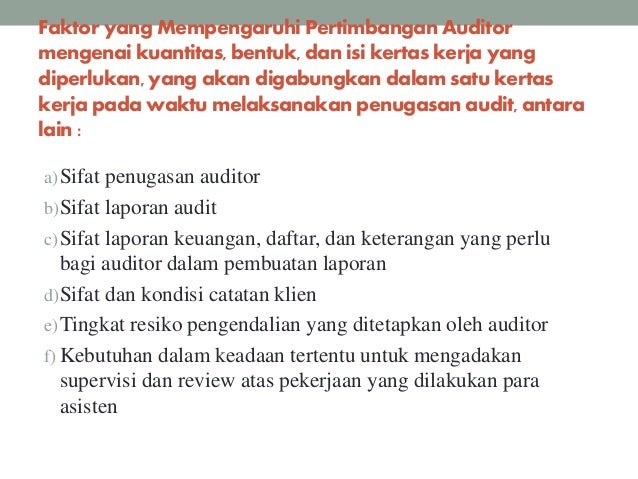 Faktor yang Mempengaruhi Pertimbangan Auditor mengenai kuantitas, bentuk, dan isi kertas kerja yang diperlukan, yang akan digabungkan dalam satu kertas kerja pada waktu melaksanakan penugasan audit, antara lain :

a) Sifat penugasan auditor
b) Sifat laporan audit
c) Sifat laporan keuangan, daftar, dan keterangan yang perlu bagi auditor dalam pembuatan laporan
d) Sifat dan kondisi catatan klien
e) Tingkat resiko pengendalian yang ditetapkan oleh auditor
f) Kebutuhan dalam keadaan tertentu untuk mengadakan supervisi dan review atas pekerjaan yang dilakukan para asisten